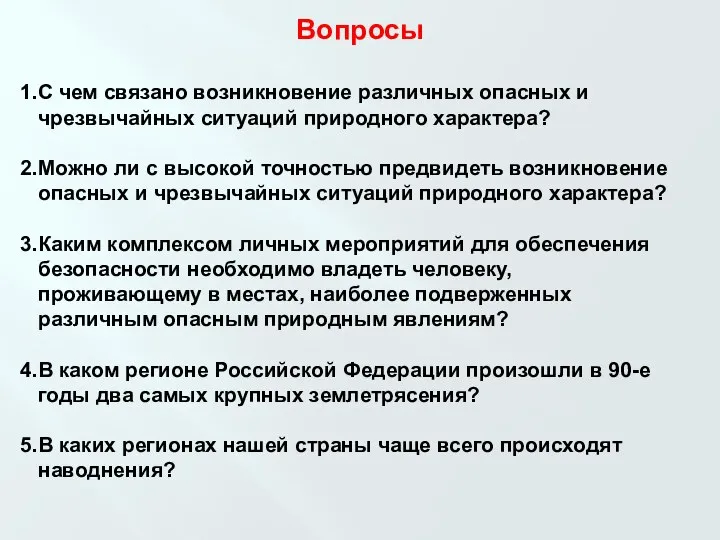 Вопросы

1.С чем связано возникновение различных опасных и чрезвычайных ситуаций природного характера?

2.Можно ли с высокой точностью предвидеть возникновение опасных и чрезвычайных ситуаций природного характера?

3.Каким комплексом личных мероприятий для обеспечения безопасности необходимо владеть человеку, проживающему в местах, наиболее подверженных различным опасным природным явлениям?

4.В каком регионе Российской Федерации произошли в 90-е годы два самых крупных землетрясения?

5.В каких регионах нашей страны чаще всего происходят наводнения?